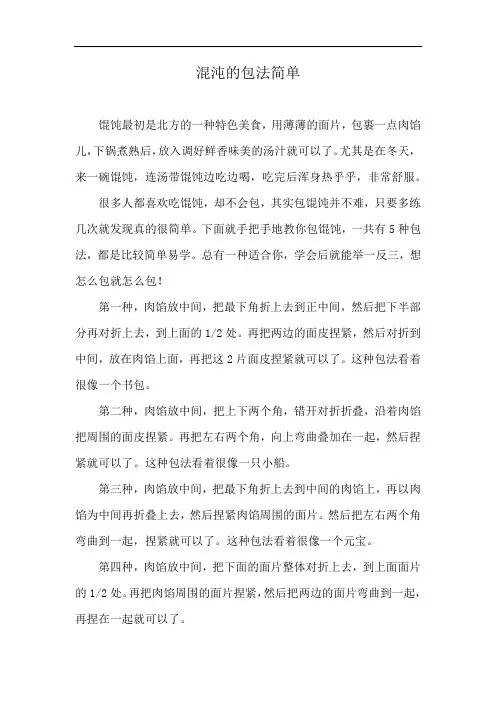 混沌的包法简单

馄饨最初是北方的一种特色美食，用薄薄的面片，包裹一点肉馅儿，下锅煮熟后，放入调好鲜香味美的汤汁就可以了。尤其是在冬天，来一碗馄饨，连汤带馄饨边吃边喝，吃完后浑身热乎乎，非常舒服。

很多人都喜欢吃馄饨，却不会包，其实包馄饨并不难，只要多练几次就发现真的很简单。下面就手把手地教你包馄饨，一共有5种包法，都是比较简单易学。总有一种适合你，学会后就能举一反三，想怎么包就怎么包！

第一种，肉馅放中间，把最下角折上去到正中间，然后把下半部分再对折上去，到上面的1/2处。再把两边的面皮捏紧，然后对折到中间，放在肉馅上面，再把这2片面皮捏紧就可以了。这种包法看着很像一个书包。

第二种，肉馅放中间，把上下两个角，错开对折折叠，沿着肉馅把周围的面皮捏紧。再把左右两个角，向上弯曲叠加在一起，然后捏紧就可以了。这种包法看着很像一只小船。

第三种，肉馅放中间，把最下角折上去到中间的肉馅上，再以肉馅为中间再折叠上去，然后捏紧肉馅周围的面片。然后把左右两个角弯曲到一起，捏紧就可以了。这种包法看着很像一个元宝。

第四种，肉馅放中间，把下面的面片整体对折上去，到上面面片的1/2处。再把肉馅周围的面片捏紧，然后把两边的面片弯曲到一起，再捏在一起就可以了。